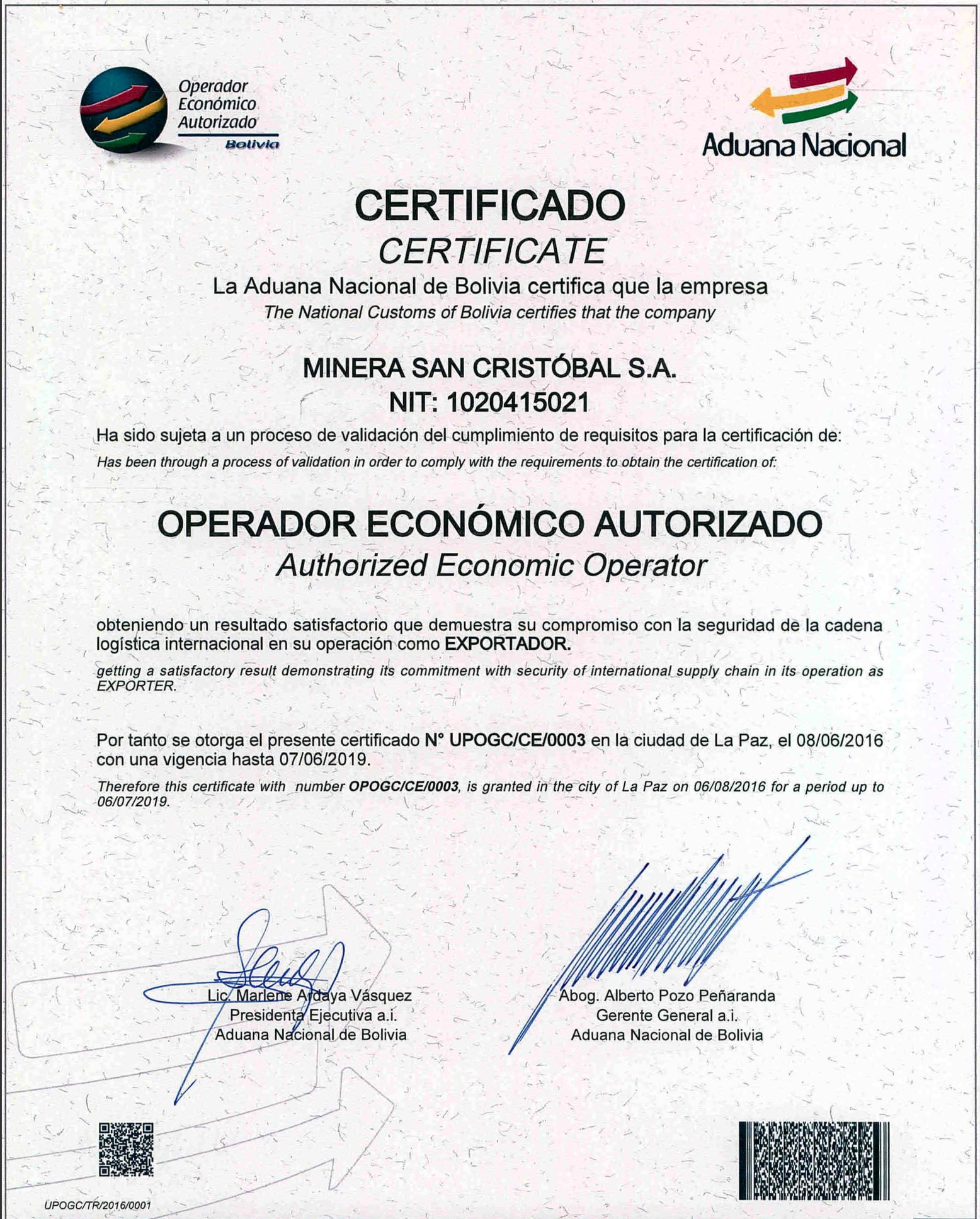 Operador Económico Autorizado
Bolivia

Aduana Nacional

CERTIFICADO
CERTIFICATE
La Aduana Nacional de Bolivia certifica que la empresa
The National Customs of Bolivia certifies that the company

MINERA SAN CRISTÓBAL S.A.
NIT: 1020415021

Ha sido sujeta a un proceso de validación del cumplimiento de requisitos para la certificación de:
Has been through a process of validation in order to comply with the requirements to obtain the certification of:

OPERADOR ECONÓMICO AUTORIZADO
Authorized Economic Operator

obteniendo un resultado satisfactorio que demuestra su compromiso con la seguridad de la cadena logística internacional en su operación como EXPORTADOR.
getting a satisfactory result demonstrating its commitment with security of international supply chain in its operation as EXPORTER.

Por tanto se otorga el presente certificado N° UPOGC/CE/0003 en la ciudad de La Paz, el 08/06/2016 con una vigencia hasta 07/06/2019.
Therefore this certificate with number OPOGC/CE/0003, is granted in the city of La Paz on 06/08/2016 for a period up to 06/07/2019.

Lic. Marlene Ardaya Vásquez
Presidenta Ejecutiva a.i.
Aduana Nacional de Bolivia

Abog. Alberto Pozo Peñaranda
Gerente General a.i.
Aduana Nacional de Bolivia

UPOGC/TR/2016/0001